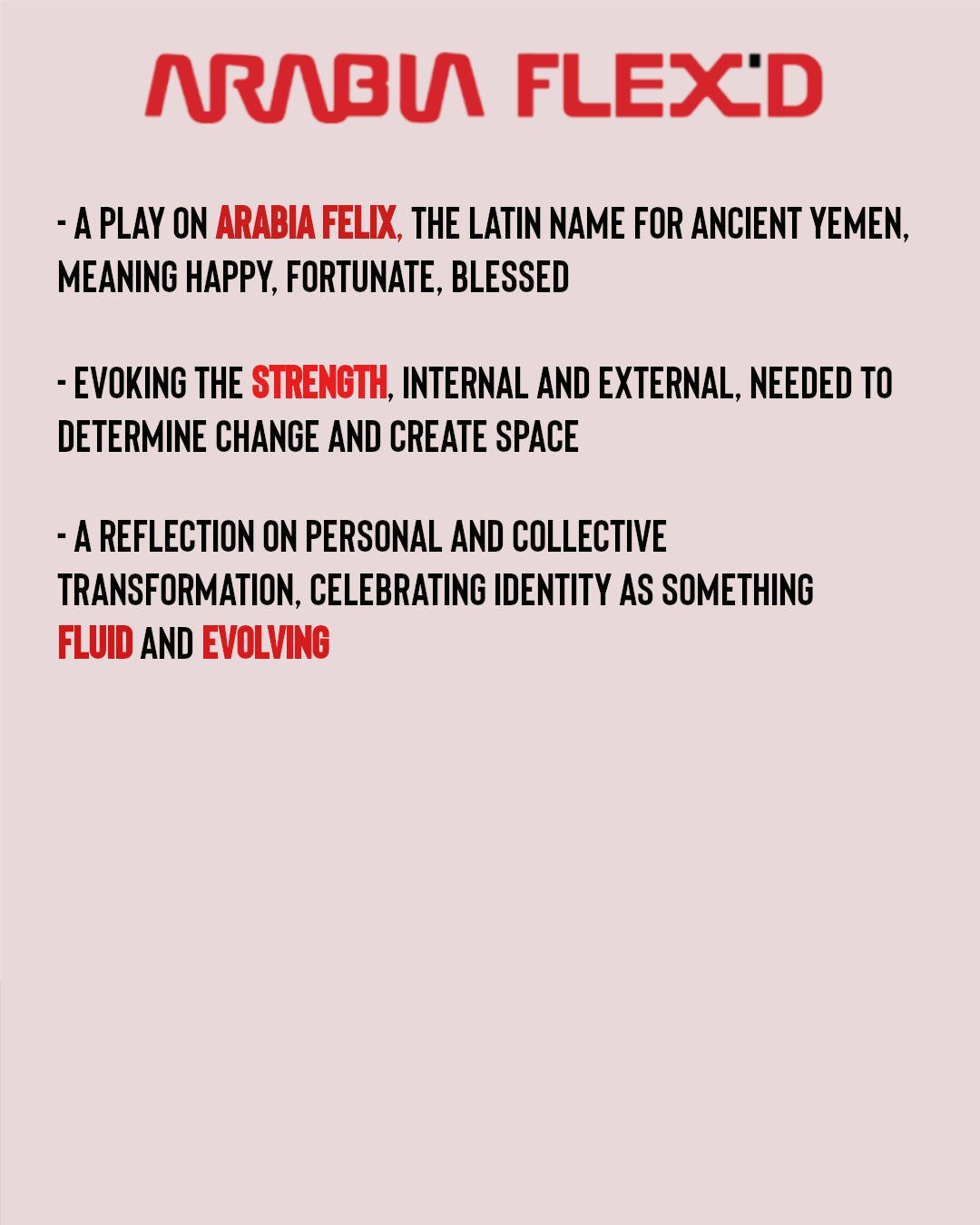 ARABIA FLEX'D

- A PLAY ON ARABIA FELIX, THE LATIN NAME FOR ANCIENT YEMEN, MEANING HAPPY, FORTUNATE, BLESSED

- EVOKING THE STRENGTH, INTERNAL AND EXTERNAL, NEEDED TO DETERMINE CHANGE AND CREATE SPACE

- A REFLECTION ON PERSONAL AND COLLECTIVE TRANSFORMATION, CELEBRATING IDENTITY AS SOMETHING FLUID AND EVOLVING